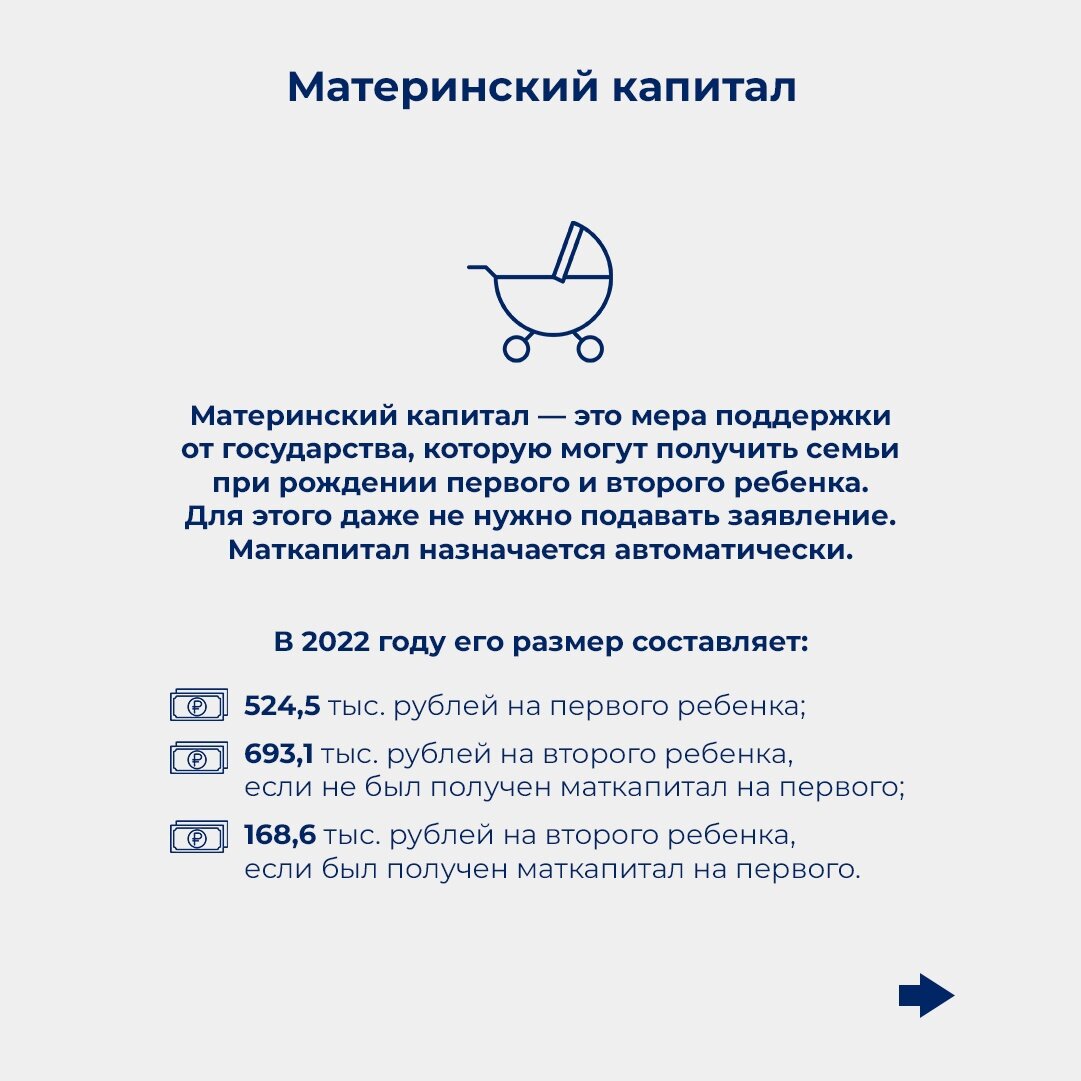 Материнский капитал

Материнский капитал — это мера поддержки от государства, которую могут получить семьи при рождении первого и второго ребенка. Для этого даже не нужно подавать заявление. Маткапитал назначается автоматически.

В 2022 году его размер составляет:

524,5 тыс. рублей на первого ребенка;

693,1 тыс. рублей на второго ребенка, если не был получен маткапитал на первого;

168,6 тыс. рублей на второго ребенка, если был получен маткапитал на первого.